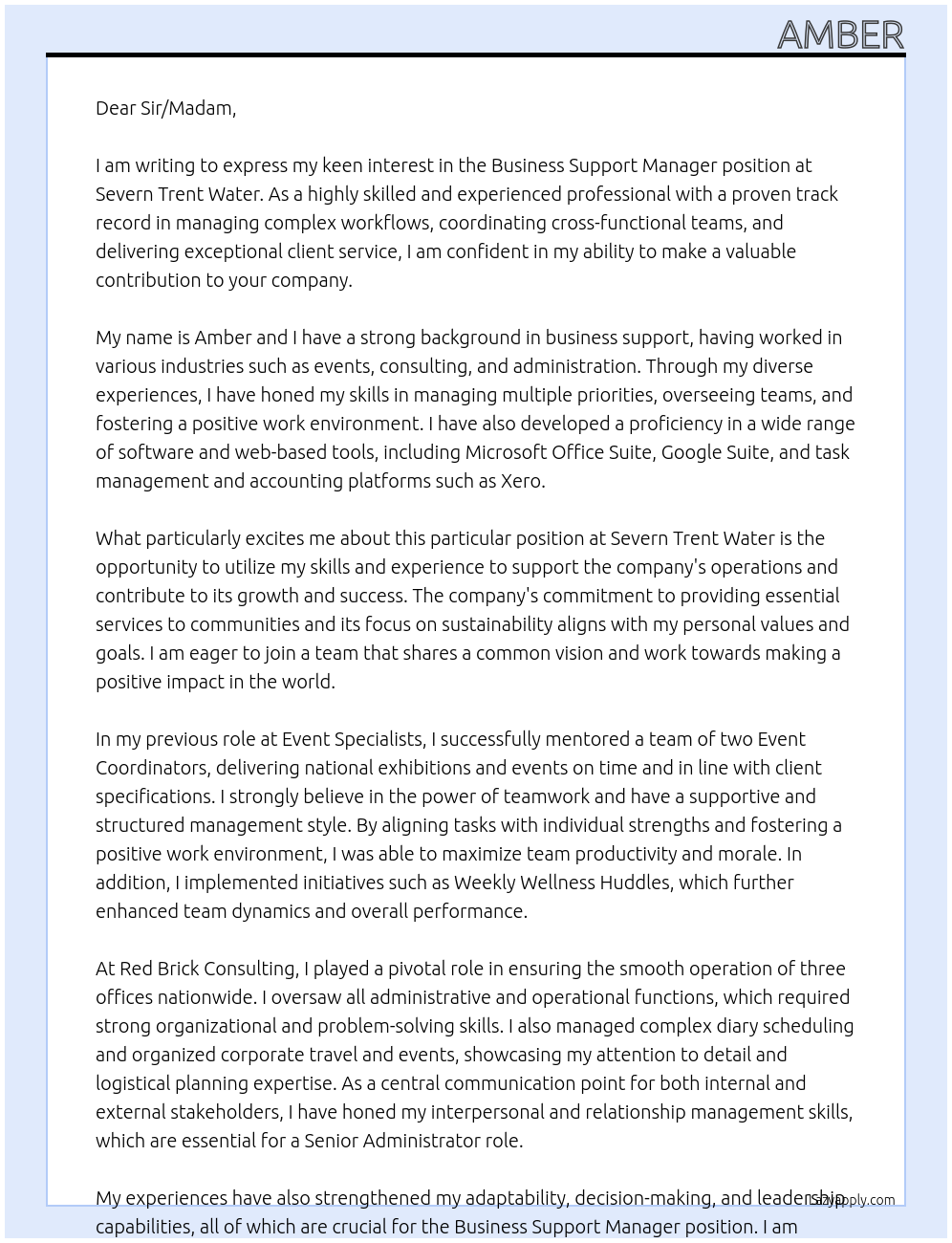 AMBER

Dear Sir/Madam,

I am writing to express my keen interest in the Business Support Manager position at Severn Trent Water. As a highly skilled and experienced professional with a proven track record in managing complex workflows, coordinating cross-functional teams, and delivering exceptional client service, I am confident in my ability to make a valuable contribution to your company.

My name is Amber and I have a strong background in business support, having worked in various industries such as events, consulting, and administration. Through my diverse experiences, I have honed my skills in managing multiple priorities, overseeing teams, and fostering a positive work environment. I have also developed a proficiency in a wide range of software and web-based tools, including Microsoft Office Suite, Google Suite, and task management and accounting platforms such as Xero.

What particularly excites me about this particular position at Severn Trent Water is the opportunity to utilize my skills and experience to support the company's operations and contribute to its growth and success. The company's commitment to providing essential services to communities and its focus on sustainability aligns with my personal values and goals. I am eager to join a team that shares a common vision and work towards making a positive impact in the world.

In my previous role at Event Specialists, I successfully mentored a team of two Event Coordinators, delivering national exhibitions and events on time and in line with client specifications. I strongly believe in the power of teamwork and have a supportive and structured management style. By aligning tasks with individual strengths and fostering a positive work environment, I was able to maximize team productivity and morale. In addition, I implemented initiatives such as Weekly Wellness Huddles, which further enhanced team dynamics and overall performance.

At Red Brick Consulting, I played a pivotal role in ensuring the smooth operation of three offices nationwide. I oversaw all administrative and operational functions, which required strong organizational and problem-solving skills. I also managed complex diary scheduling and organized corporate travel and events, showcasing my attention to detail and logistical planning expertise. As a central communication point for both internal and external stakeholders, I have honed my interpersonal and relationship management skills, which are essential for a Senior Administrator role.

My experiences have also strengthened my adaptability, decision-making, and leadership capabilities, all of which are crucial for the Business Support Manager position. I am

lazyapply.com